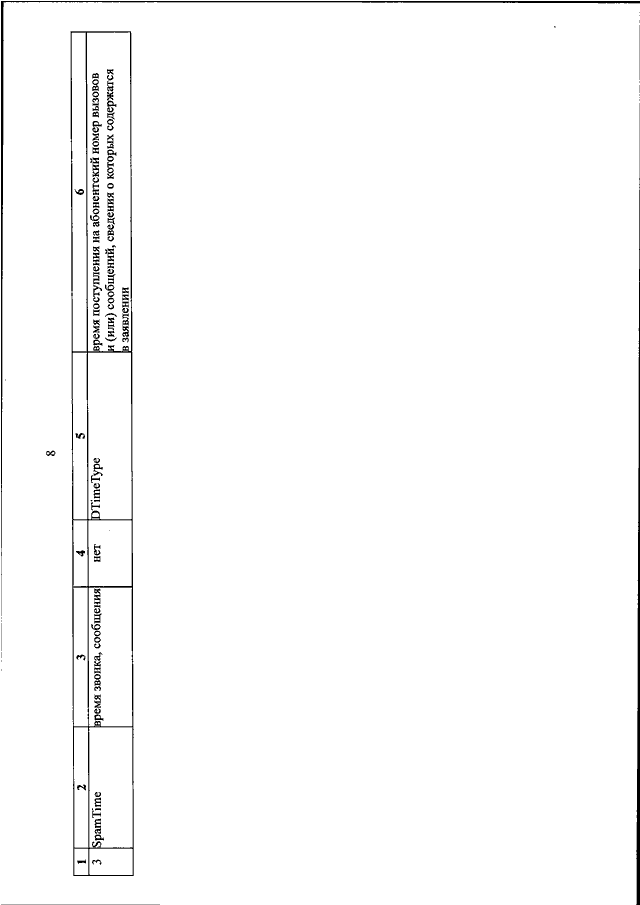 8

| 1 | 2 | 3 | 4 | 5 | 6 |
|---|---|---|---|---|---|
| 3 | SpamTime | время звонка, сообщения | нет | DTimeType | время поступления на абонентский номер вызовов и (или) сообщений, сведения о которых содержатся в заявлении |